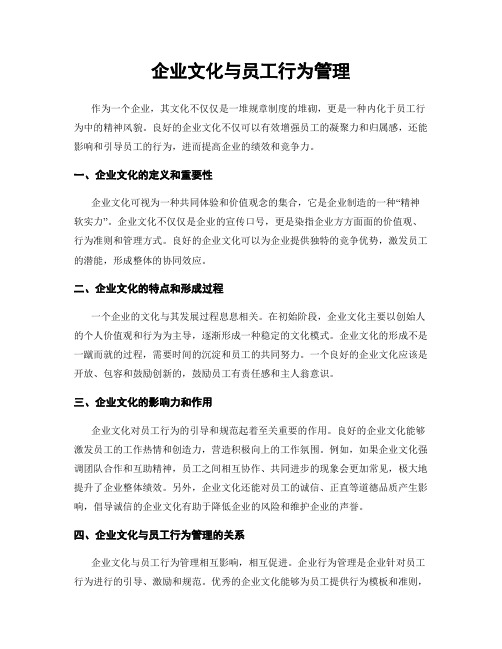 企业文化与员工行为管理

作为一个企业，其文化不仅仅是一堆规章制度的堆砌，更是一种内化于员工行为中的精神风貌。良好的企业文化不仅可以有效增强员工的凝聚力和归属感，还能影响和引导员工的行为，进而提高企业的绩效和竞争力。

一、企业文化的定义和重要性

企业文化可视为一种共同体验和价值观念的集合，它是企业制造的一种“精神软实力”。企业文化不仅仅是企业的宣传口号，更是染指企业方方面面的价值观、行为准则和管理方式。良好的企业文化可以为企业提供独特的竞争优势，激发员工的潜能，形成整体的协同效应。

二、企业文化的特点和形成过程

一个企业的文化与其发展过程息息相关。在初始阶段，企业文化主要以创始人的个人价值观和行为为主导，逐渐形成一种稳定的文化模式。企业文化的形成不是一蹴而就的过程，需要时间的沉淀和员工的共同努力。一个良好的企业文化应该是开放、包容和鼓励创新的，鼓励员工有责任感和主人翁意识。

三、企业文化的影响力和作用

企业文化对员工行为的引导和规范起着至关重要的作用。良好的企业文化能够激发员工的工作热情和创造力，营造积极向上的工作氛围。例如，如果企业文化强调团队合作和互助精神，员工之间相互协作、共同进步的现象会更加常见，极大地提升了企业整体绩效。另外，企业文化还能对员工的诚信、正直等道德品质产生影响，倡导诚信的企业文化有助于降低企业的风险和维护企业的声誉。

四、企业文化与员工行为管理的关系

企业文化与员工行为管理相互影响，相互促进。企业行为管理是企业针对员工行为进行的引导、激励和规范。优秀的企业文化能够为员工提供行为模板和准则，